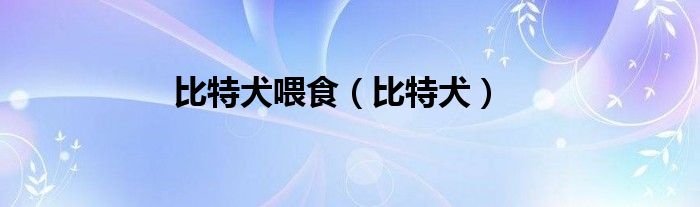 比特犬喂食（比特犬）